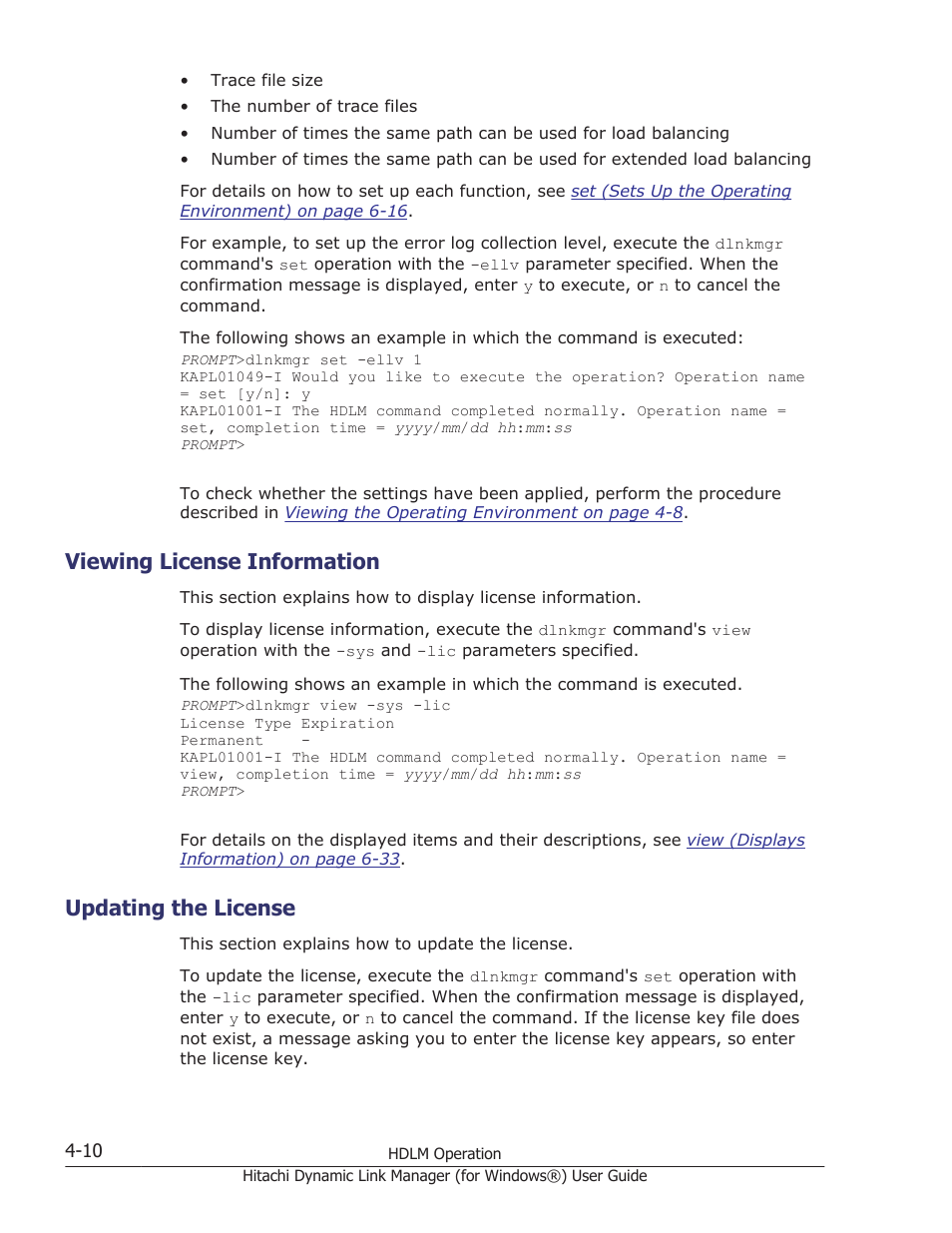 • Trace file size
• The number of trace files
• Number of times the same path can be used for load balancing
• Number of times the same path can be used for extended load balancing

For details on how to set up each function, see set (Sets Up the Operating Environment) on page 6-16.

For example, to set up the error log collection level, execute the dlnkmgr command's set operation with the -ellv parameter specified. When the confirmation message is displayed, enter y to execute, or n to cancel the command.

The following shows an example in which the command is executed:

PROMPT>dlnkmgr set -ellv 1
KAPL01049-I Would you like to execute the operation? Operation name = set [y/n]: y
KAPL01001-I The HDLM command completed normally. Operation name = set, completion time = yyyy/mm/dd hh:mm:ss
PROMPT>

To check whether the settings have been applied, perform the procedure described in Viewing the Operating Environment on page 4-8.

Viewing License Information

This section explains how to display license information.

To display license information, execute the dlnkmgr command's view operation with the -sys and -lic parameters specified.

The following shows an example in which the command is executed.

PROMPT>dlnkmgr view -sys -lic
License Type Expiration
Permanent    -
KAPL01001-I The HDLM command completed normally. Operation name = view, completion time = yyyy/mm/dd hh:mm:ss
PROMPT>

For details on the displayed items and their descriptions, see view (Displays Information) on page 6-33.

Updating the License

This section explains how to update the license.

To update the license, execute the dlnkmgr command's set operation with the -lic parameter specified. When the confirmation message is displayed, enter y to execute, or n to cancel the command. If the license key file does not exist, a message asking you to enter the license key appears, so enter the license key.

4-10
HDLM Operation
Hitachi Dynamic Link Manager (for Windows®) User Guide